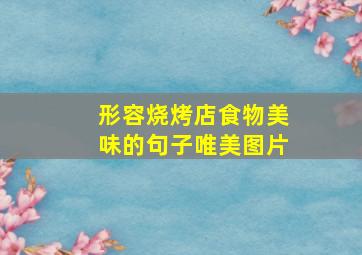 形容烧烤店食物美味的句子唯美图片